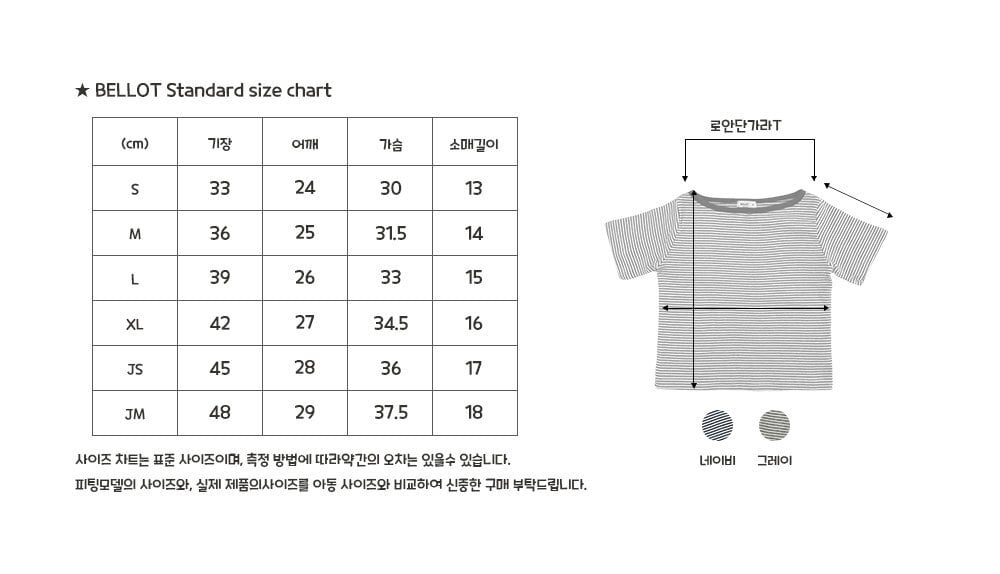 ★ BELLOT Standard size chart

| (cm) | 기장 | 어깨 | 가슴 | 소매길이 |
|---|---|---|---|---|
| S | 33 | 24 | 30 | 13 |
| M | 36 | 25 | 31.5 | 14 |
| L | 39 | 26 | 33 | 15 |
| XL | 42 | 27 | 34.5 | 16 |
| JS | 45 | 28 | 36 | 17 |
| JM | 48 | 29 | 37.5 | 18 |

사이즈 차트는 표준 사이즈이며, 측정 방법에 따라약간의 오차는 있을수 있습니다.
피팅모델의 사이즈와, 실제 제품의사이즈를 아동 사이즈와 비교하여 신중한 구매 부탁드립니다.

로안단가라T

네이비 그레이